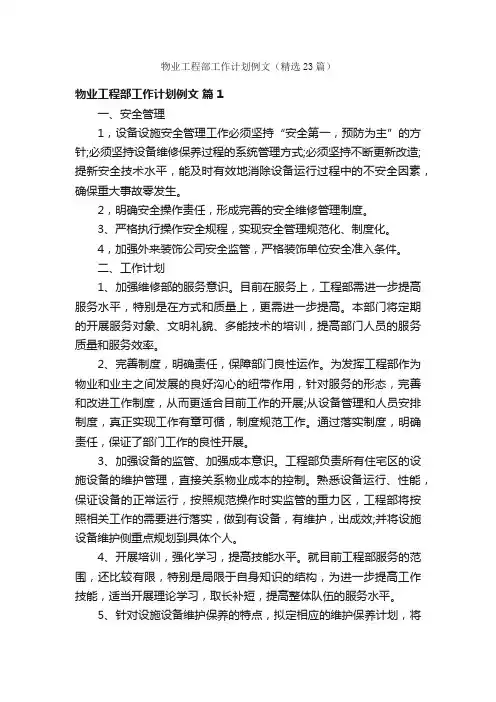 物业工程部工作计划例文（精选23篇）

物业工程部工作计划例文 篇1

一、安全管理

1，设备设施安全管理工作必须坚持“安全第一，预防为主”的方针;必须坚持设备维修保养过程的系统管理方式;必须坚持不断更新改造;提新安全技术水平，能及时有效地消除设备运行过程中的不安全因素，确保重大事故零发生。

2，明确安全操作责任，形成完善的安全维修管理制度。

3、严格执行操作安全规程，实现安全管理规范化、制度化。

4，加强外来装饰公司安全监管，严格装饰单位安全准入条件。

二、工作计划

1、加强维修部的服务意识。目前在服务上，工程部需进一步提高服务水平，特别是在方式和质量上，更需进一步提高。本部门将定期的开展服务对象、文明礼貌、多能技术的培训，提高部门人员的服务质量和服务效率。

2、完善制度，明确责任，保障部门良性运作。为发挥工程部作为物业和业主之间发展的良好沟心的纽带作用，针对服务的形态，完善和改进工作制度，从而更适合目前工作的开展;从设备管理和人员安排制度，真正实现工作有章可循，制度规范工作。通过落实制度，明确责任，保证了部门工作的良性开展。

3、加强设备的监管、加强成本意识。工程部负责所有住宅区的设施设备的维护管理，直接关系物业成本的控制。熟悉设备运行、性能，保证设备的正常运行，按照规范操作时实监管的重力区，工程部将按照相关工作的需要进行落实，做到有设备，有维护，出成效;并将设施设备维护侧重点规划到具体个人。

4、开展培训，强化学习，提高技能水平。就目前工程部服务的范围，还比较有限，特别是局限于自身知识的结构，为进一步提高工作技能，适当开展理论学习，取长补短，提高整体队伍的服务水平。

5、针对设施设备维护保养的特点，拟定相应的维护保养计划，将